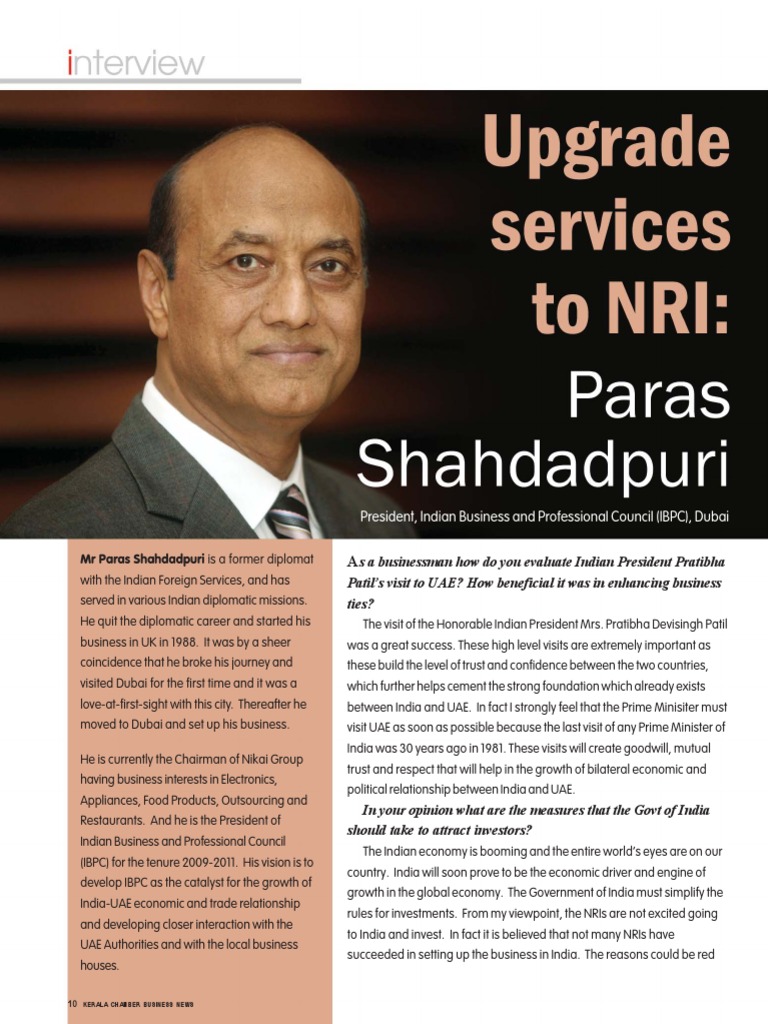 interview

Upgrade services to NRI: Paras Shahdadpuri

President, Indian Business and Professional Council (IBPC), Dubai

Mr Paras Shahdadpuri is a former diplomat with the Indian Foreign Services, and has served in various Indian diplomatic missions. He quit the diplomatic career and started his business in UK in 1988. It was by a sheer coincidence that he broke his journey and visited Dubai for the first time and it was a love-at-first-sight with this city. Thereafter he moved to Dubai and set up his business.

He is currently the Chairman of Nikai Group having business interests in Electronics, Appliances, Food Products, Outsourcing and Restaurants. And he is the President of Indian Business and Professional Council (IBPC) for the tenure 2009-2011. His vision is to develop IBPC as the catalyst for the growth of India-UAE economic and trade relationship and developing closer interaction with the UAE Authorities and with the local business houses.

As a businessman how do you evaluate Indian President Pratibha Patil's visit to UAE? How beneficial it was in enhancing business ties?

The visit of the Honorable Indian President Mrs. Pratibha Devisingh Patil was a great success. These high level visits are extremely important as these build the level of trust and confidence between the two countries, which further helps cement the strong foundation which already exists between India and UAE. In fact I strongly feel that the Prime Minisiter must visit UAE as soon as possible because the last visit of any Prime Minister of India was 30 years ago in 1981. These visits will create goodwill, mutual trust and respect that will help in the growth of bilateral economic and political relationship between India and UAE.

In your opinion what are the measures that the Govt of India should take to attract investors?

The Indian economy is booming and the entire world's eyes are on our country. India will soon prove to be the economic driver and engine of growth in the global economy. The Government of India must simplify the rules for investments. From my viewpoint, the NRIs are not excited going to India and invest. In fact it is believed that not many NRIs have succeeded in setting up the business in India. The reasons could be red

10 KERALA CHAMBER BUSINESS NEWS